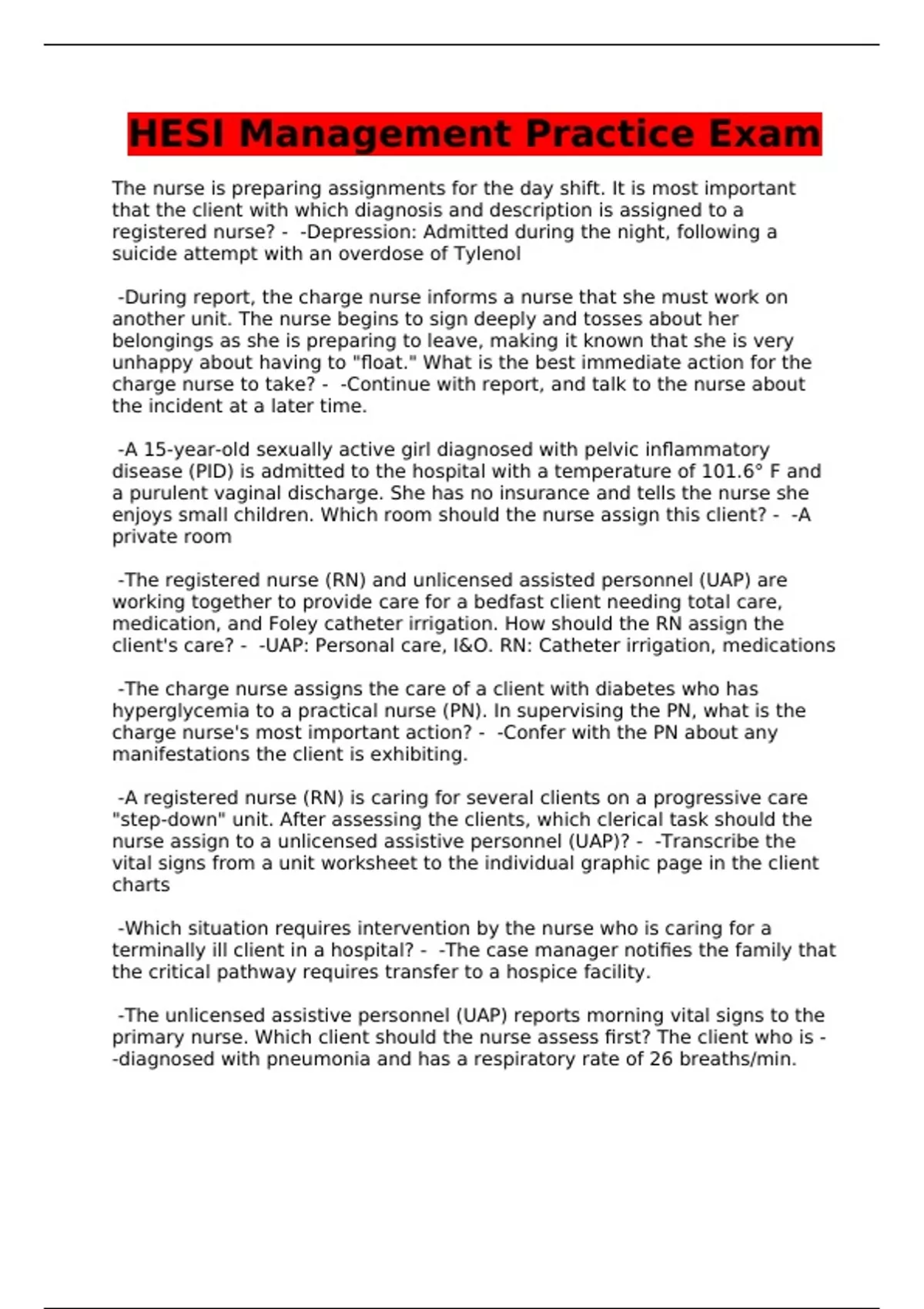 HESI Management Practice Exam

The nurse is preparing assignments for the day shift. It is most important that the client with which diagnosis and description is assigned to a registered nurse? - -Depression: Admitted during the night, following a suicide attempt with an overdose of Tylenol

-During report, the charge nurse informs a nurse that she must work on another unit. The nurse begins to sign deeply and tosses about her belongings as she is preparing to leave, making it known that she is very unhappy about having to "float." What is the best immediate action for the charge nurse to take? - -Continue with report, and talk to the nurse about the incident at a later time.

-A 15-year-old sexually active girl diagnosed with pelvic inflammatory disease (PID) is admitted to the hospital with a temperature of 101.6° F and a purulent vaginal discharge. She has no insurance and tells the nurse she enjoys small children. Which room should the nurse assign this client? - -A private room

-The registered nurse (RN) and unlicensed assisted personnel (UAP) are working together to provide care for a bedfast client needing total care, medication, and Foley catheter irrigation. How should the RN assign the client's care? - -UAP: Personal care, I&O. RN: Catheter irrigation, medications

-The charge nurse assigns the care of a client with diabetes who has hyperglycemia to a practical nurse (PN). In supervising the PN, what is the charge nurse's most important action? - -Confer with the PN about any manifestations the client is exhibiting.

-A registered nurse (RN) is caring for several clients on a progressive care "step-down" unit. After assessing the clients, which clerical task should the nurse assign to a unlicensed assistive personnel (UAP)? - -Transcribe the vital signs from a unit worksheet to the individual graphic page in the client charts

-Which situation requires intervention by the nurse who is caring for a terminally ill client in a hospital? - -The case manager notifies the family that the critical pathway requires transfer to a hospice facility.

-The unlicensed assistive personnel (UAP) reports morning vital signs to the primary nurse. Which client should the nurse assess first? The client who is - -diagnosed with pneumonia and has a respiratory rate of 26 breaths/min.